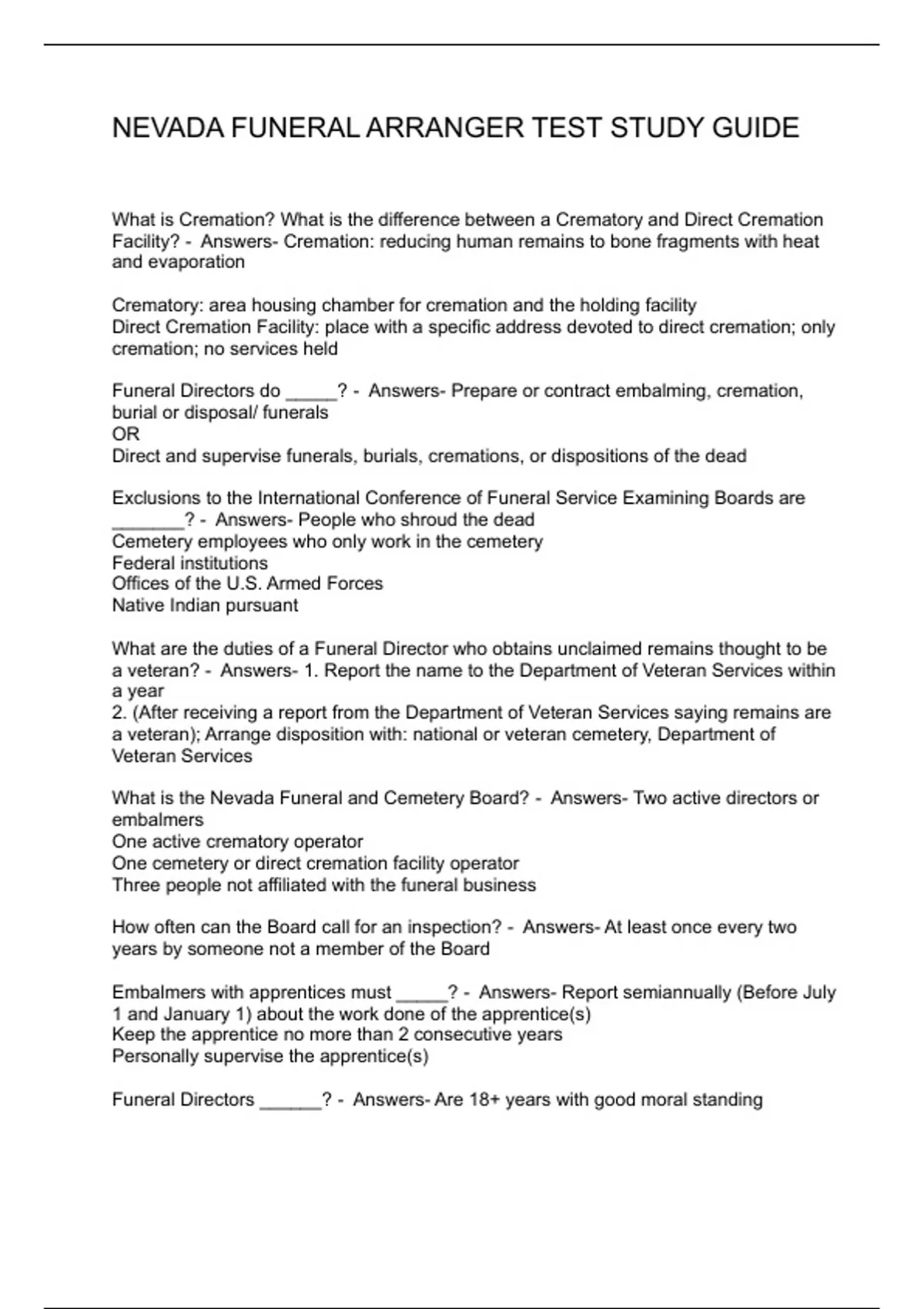 NEVADA FUNERAL ARRANGER TEST STUDY GUIDE

What is Cremation? What is the difference between a Crematory and Direct Cremation Facility? - Answers- Cremation: reducing human remains to bone fragments with heat and evaporation

Crematory: area housing chamber for cremation and the holding facility
Direct Cremation Facility: place with a specific address devoted to direct cremation; only cremation; no services held

Funeral Directors do _____? - Answers- Prepare or contract embalming, cremation, burial or disposal/ funerals
OR
Direct and supervise funerals, burials, cremations, or dispositions of the dead

Exclusions to the International Conference of Funeral Service Examining Boards are _______? - Answers- People who shroud the dead
Cemetery employees who only work in the cemetery
Federal institutions
Offices of the U.S. Armed Forces
Native Indian pursuant

What are the duties of a Funeral Director who obtains unclaimed remains thought to be a veteran? - Answers- 1. Report the name to the Department of Veteran Services within a year
2. (After receiving a report from the Department of Veteran Services saying remains are a veteran); Arrange disposition with: national or veteran cemetery, Department of Veteran Services

What is the Nevada Funeral and Cemetery Board? - Answers- Two active directors or embalmers
One active crematory operator
One cemetery or direct cremation facility operator
Three people not affiliated with the funeral business

How often can the Board call for an inspection? - Answers- At least once every two years by someone not a member of the Board

Embalmers with apprentices must _____? - Answers- Report semiannually (Before July 1 and January 1) about the work done of the apprentice(s)
Keep the apprentice no more than 2 consecutive years
Personally supervise the apprentice(s)

Funeral Directors ______? - Answers- Are 18+ years with good moral standing